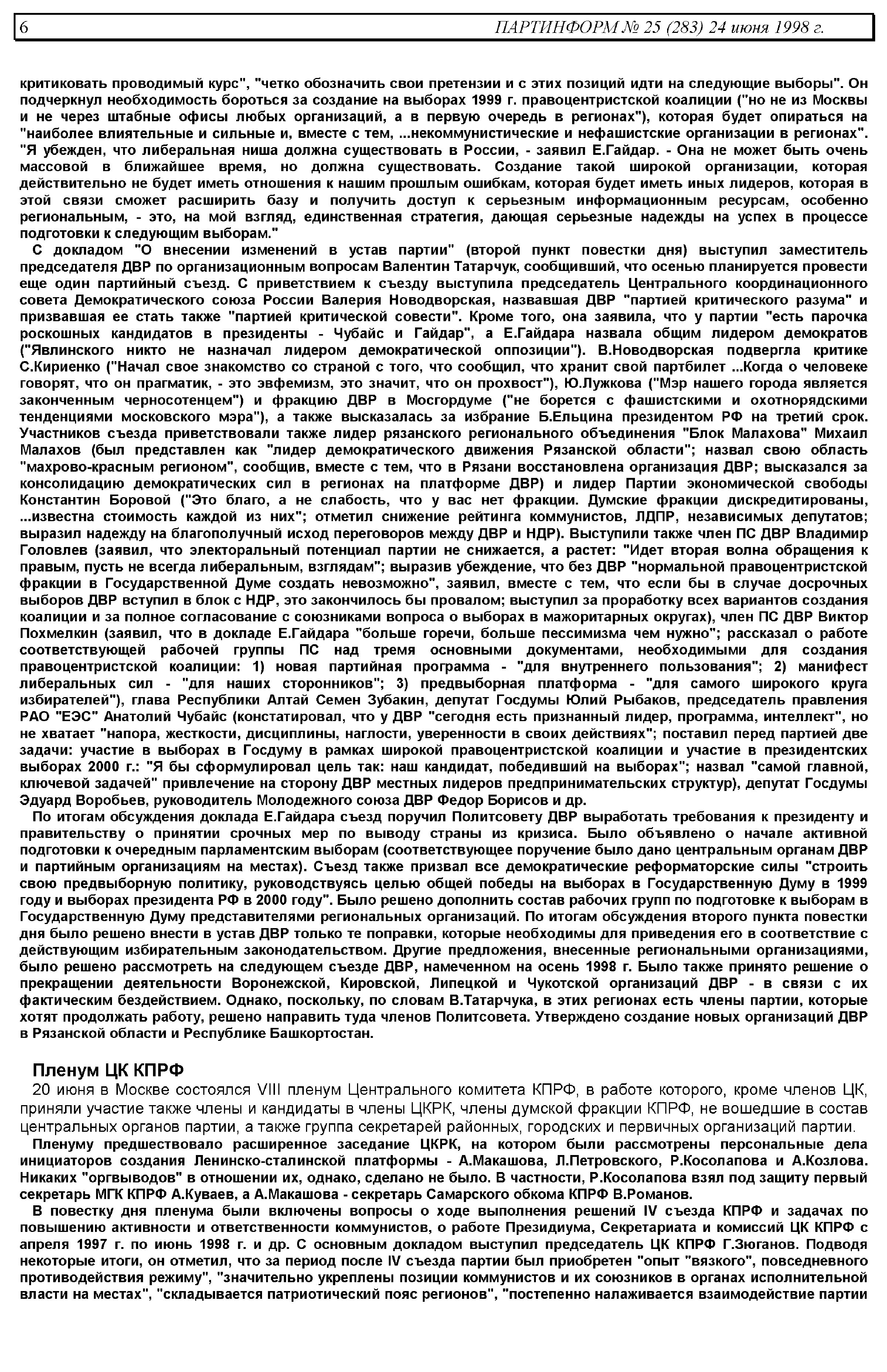 6 ПАРТИНФОРМ № 25 (283) 24 июня 1998 г.

критиковать проводимый курс", "четко обозначить свои претензии и с этих позиций идти на следующие выборы". Он подчеркнул необходимость бороться за создание на выборах 1999 г. правоцентристской коалиции ("но не из Москвы и не через штабные офисы любых организаций, а в первую очередь в регионах"), которая будет опираться на "наиболее влиятельные и сильные и, вместе с тем, ...некоммунистические и нефашистские организации в регионах". "Я убежден, что либеральная ниша должна существовать в России, - заявил Е.Гайдар. - Она не может быть очень массовой в ближайшее время, но должна существовать. Создание такой широкой организации, которая действительно не будет иметь отношения к нашим прошлым ошибкам, которая будет иметь иных лидеров, которая в этой связи сможет расширить базу и получить доступ к серьезным информационным ресурсам, особенно региональным, - это, на мой взгляд, единственная стратегия, дающая серьезные надежды на успех в процессе подготовки к следующим выборам."

С докладом "О внесении изменений в устав партии" (второй пункт повестки дня) выступил заместитель председателя ДВР по организационным вопросам Валентин Татарчук, сообщивший, что осенью планируется провести еще один партийный съезд. С приветствием к съезду выступила председатель Центрального координационного совета Демократического союза России Валерия Новодворская, назвавшая ДВР "партией критического разума" и призвавшая ее стать также "партией критической совести". Кроме того, она заявила, что у партии "есть парочка роскошных кандидатов в президенты - Чубайс и Гайдар", а Е.Гайдара назвала общим лидером демократов ("Явлинского никто не назначал лидером демократической оппозиции"). В.Новодворская подвергла критике С.Кириенко ("Начал свое знакомство со страной с того, что сообщил, что хранит свой партбилет ...Когда о человеке говорят, что он прагматик, - это эвфемизм, это значит, что он прохвост"), Ю.Лужкова ("Мэр нашего города является законченным черносотенцем") и фракцию ДВР в Мосгордуме ("не борется с фашистскими и охотнорядскими тенденциями московского мэра"), а также высказалась за избрание Б.Ельцина президентом РФ на третий срок. Участников съезда приветствовали также лидер рязанского регионального объединения "Блок Малахова" Михаил Малахов (был представлен как "лидер демократического движения Рязанской области"; назвал свою область "махрово-красным регионом", сообщив, вместе с тем, что в Рязани восстановлена организация ДВР; высказался за консолидацию демократических сил в регионах на платформе ДВР) и лидер Партии экономической свободы Константин Боровой ("Это благо, а не слабость, что у вас нет фракции. Думские фракции дискредитированы, ...известна стоимость каждой из них"; отметил снижение рейтинга коммунистов, ЛДПР, независимых депутатов; выразил надежду на благополучный исход переговоров между ДВР и НДР). Выступили также член ПС ДВР Владимир Головлев (заявил, что электоральный потенциал партии не снижается, а растет: "Идет вторая волна обращения к правым, пусть не всегда либеральным, взглядам"; выразив убеждение, что без ДВР "нормальной правоцентристской фракции в Государственной Думе создать невозможно", заявил, вместе с тем, что если бы в случае досрочных выборов ДВР вступил в блок с НДР, это закончилось бы провалом; выступил за проработку всех вариантов создания коалиции и за полное согласование с союзниками вопроса о выборах в мажоритарных округах), член ПС ДВР Виктор Похмелкин (заявил, что в докладе Е.Гайдара "больше горечи, больше пессимизма чем нужно"; рассказал о работе соответствующей рабочей группы ПС над тремя основными документами, необходимыми для создания правоцентристской коалиции: 1) новая партийная программа - "для внутреннего пользования"; 2) манифест либеральных сил - "для наших сторонников"; 3) предвыборная платформа - "для самого широкого круга избирателей"), глава Республики Алтай Семен Зубакин, депутат Госдумы Юлий Рыбаков, председатель правления РАО "ЕЭС" Анатолий Чубайс (констатировал, что у ДВР "сегодня есть признанный лидер, программа, интеллект", но не хватает "напора, жесткости, дисциплины, наглости, уверенности в своих действиях"; поставил перед партией две задачи: участие в выборах в Госдуму в рамках широкой правоцентристской коалиции и участие в президентских выборах 2000 г.: "Я бы сформулировал цель так: наш кандидат, победивший на выборах"; назвал "самой главной, ключевой задачей" привлечение на сторону ДВР местных лидеров предпринимательских структур), депутат Госдумы Эдуард Воробьев, руководитель Молодежного союза ДВР Федор Борисов и др.

По итогам обсуждения доклада Е.Гайдара съезд поручил Политсовету ДВР выработать требования к президенту и правительству о принятии срочных мер по выводу страны из кризиса. Было объявлено о начале активной подготовки к очередным парламентским выборам (соответствующее поручение было дано центральным органам ДВР и партийным организациям на местах). Съезд также призвал все демократические реформаторские силы "строить свою предвыборную политику, руководствуясь целью общей победы на выборах в Государственную Думу в 1999 году и выборах президента РФ в 2000 году". Было решено дополнить состав рабочих групп по подготовке к выборам в Государственную Думу представителями региональных организаций. По итогам обсуждения второго пункта повестки дня было решено внести в устав ДВР только те поправки, которые необходимы для приведения его в соответствие с действующим избирательным законодательством. Другие предложения, внесенные региональными организациями, было решено рассмотреть на следующем съезде ДВР, намеченном на осень 1998 г. Было также принято решение о прекращении деятельности Воронежской, Кировской, Липецкой и Чукотской организаций ДВР - в связи с их фактическим бездействием. Однако, поскольку, по словам В.Татарчука, в этих регионах есть члены партии, которые хотят продолжать работу, решено направить туда членов Политсовета. Утверждено создание новых организаций ДВР в Рязанской области и Республике Башкортостан.

Пленум ЦК КПРФ

20 июня в Москве состоялся VIII пленум Центрального комитета КПРФ, в работе которого, кроме членов ЦК, приняли участие также члены и кандидаты в члены ЦКРК, члены думской фракции КПРФ, не вошедшие в состав центральных органов партии, а также группа секретарей районных, городских и первичных организаций партии.

Пленуму предшествовало расширенное заседание ЦКРК, на котором были рассмотрены персональные дела инициаторов создания Ленинско-сталинской платформы - А.Макашова, Л.Петровского, Р.Косолапова и А.Козлова. Никаких "оргвыводов" в отношении их, однако, сделано не было. В частности, Р.Косолапова взял под защиту первый секретарь МГК КПРФ А.Куваев, а А.Макашова - секретарь Самарского обкома КПРФ В.Романов.

В повестку дня пленума были включены вопросы о ходе выполнения решений IV съезда КПРФ и задачах по повышению активности и ответственности коммунистов, о работе Президиума, Секретариата и комиссий ЦК КПРФ с апреля 1997 г. по июнь 1998 г. и др. С основным докладом выступил председатель ЦК КПРФ Г.Зюганов. Подводя некоторые итоги, он отметил, что за период после IV съезда партии был приобретен "опыт "вязкого", повседневного противодействия режиму", "значительно укреплены позиции коммунистов и их союзников в органах исполнительной власти на местах", "складывается патриотический пояс регионов", "постепенно налаживается взаимодействие партии